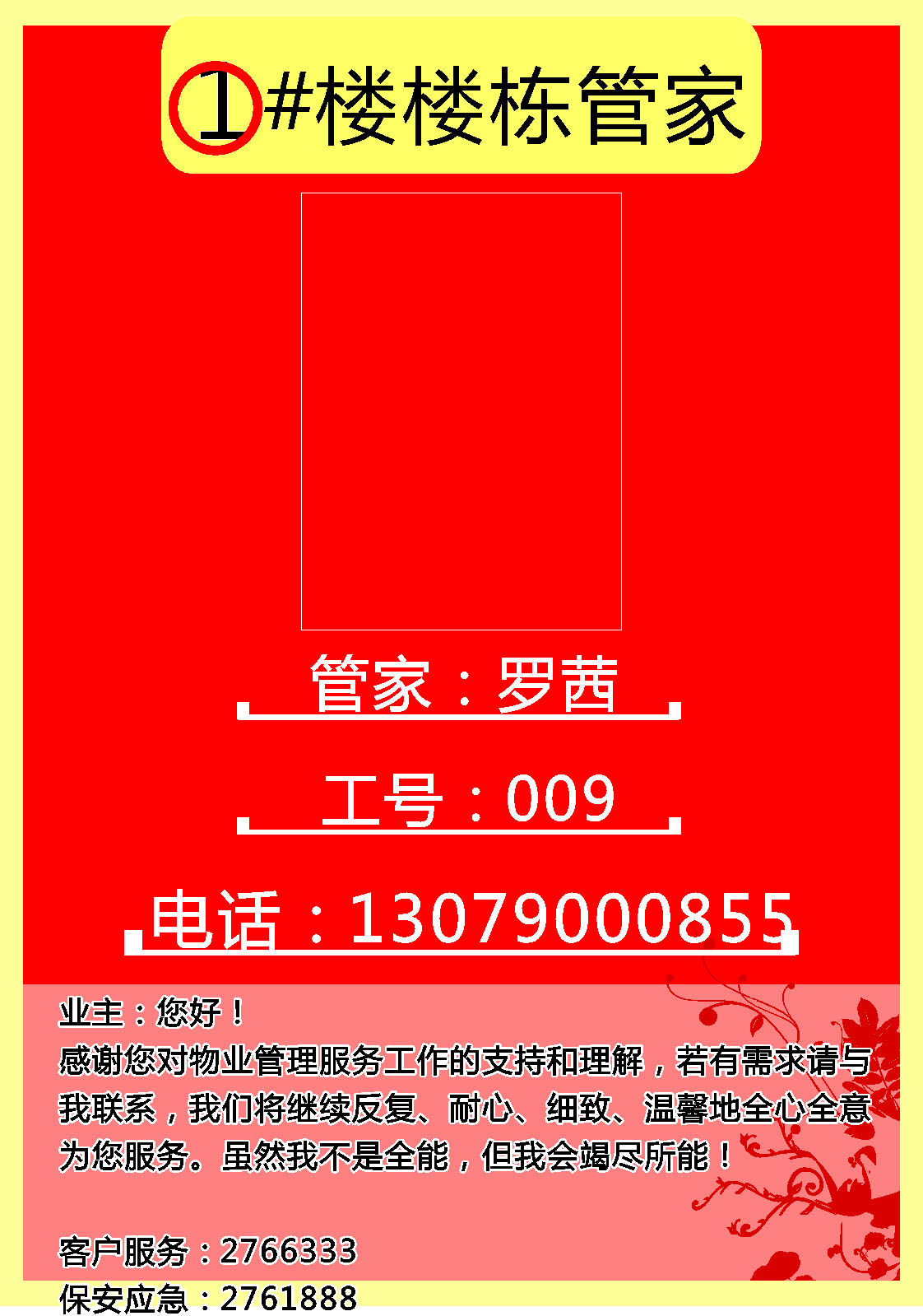 1#楼楼栋管家

管家：罗茜

工号：009

电话：13079000855

业主：您好！
感谢您对物业管理服务工作的支持和理解，若有需求请与我联系，我们将继续反复、耐心、细致、温馨地全心全意为您服务。虽然我不是全能，但我会竭尽所能！

客户服务：2766333
保安应急：2761888